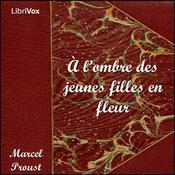 LibriVox

À l'ombre des jeunes filles en fleur

Marcel Proust